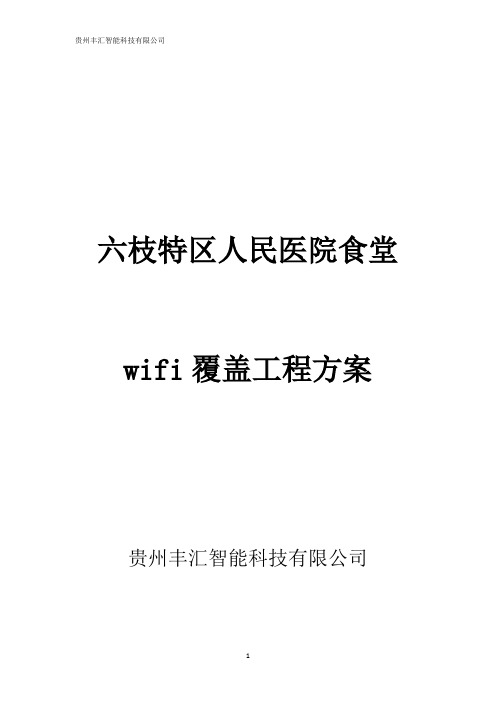 贵州丰汇智能科技有限公司

六枝特区人民医院食堂

wifi 覆盖工程方案

贵州丰汇智能科技有限公司

1